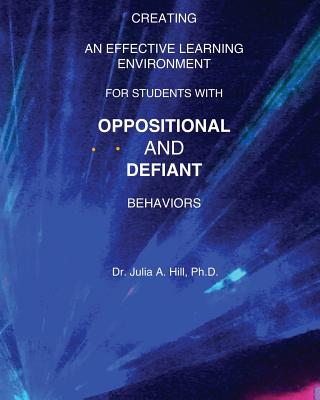 CREATING

AN EFFECTIVE LEARNING ENVIRONMENT

FOR STUDENTS WITH

OPPOSITIONAL
AND
DEFIANT

BEHAVIORS

Dr. Julia A. Hill, Ph.D.